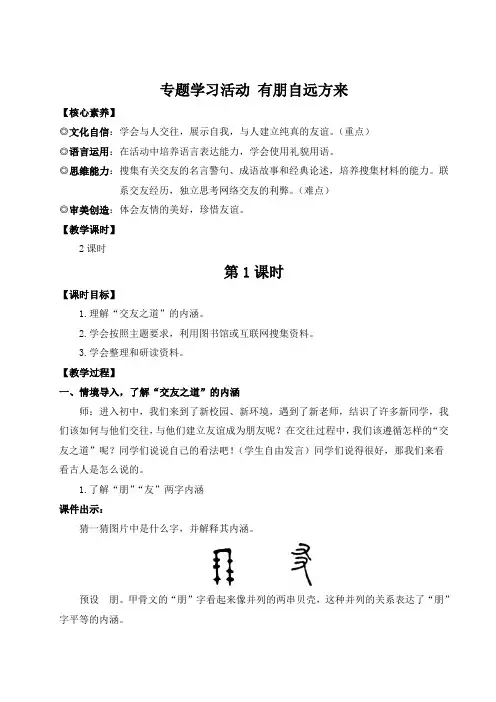 专题学习活动 有朋自远方来

【核心素养】

◎文化自信：学会与人交往，展示自我，与人建立纯真的友谊。（重点）

◎语言运用：在活动中培养语言表达能力，学会使用礼貌用语。

◎思维能力：搜集有关交友的名言警句、成语故事和经典论述，培养搜集材料的能力。联系交友经历，独立思考网络交友的利弊。（难点）

◎审美创造：体会友情的美好，珍惜友谊。

【教学课时】

2 课时

第 1 课时

【课时目标】

1. 理解“交友之道”的内涵。

2. 学会按照主题要求，利用图书馆或互联网搜集资料。

3. 学会整理和研读资料。

【教学过程】

一、情境导入，了解“交友之道”的内涵

师：进入初中，我们来到了新校园、新环境，遇到了新老师，结识了许多新同学，我们该如何与他们交往，与他们建立友谊成为朋友呢？在交往过程中，我们该遵循怎样的“交友之道”呢？同学们说说自己的看法吧！（学生自由发言）同学们说得很好，那我们来看看古人是怎么说的。

1. 了解“朋”“友”两字内涵

课件出示：

猜一猜图片中是什么字，并解释其内涵。

预设 朋。甲骨文的“朋”字看起来像并列的两串贝壳，这种并列的关系表达了“朋”字平等的内涵。